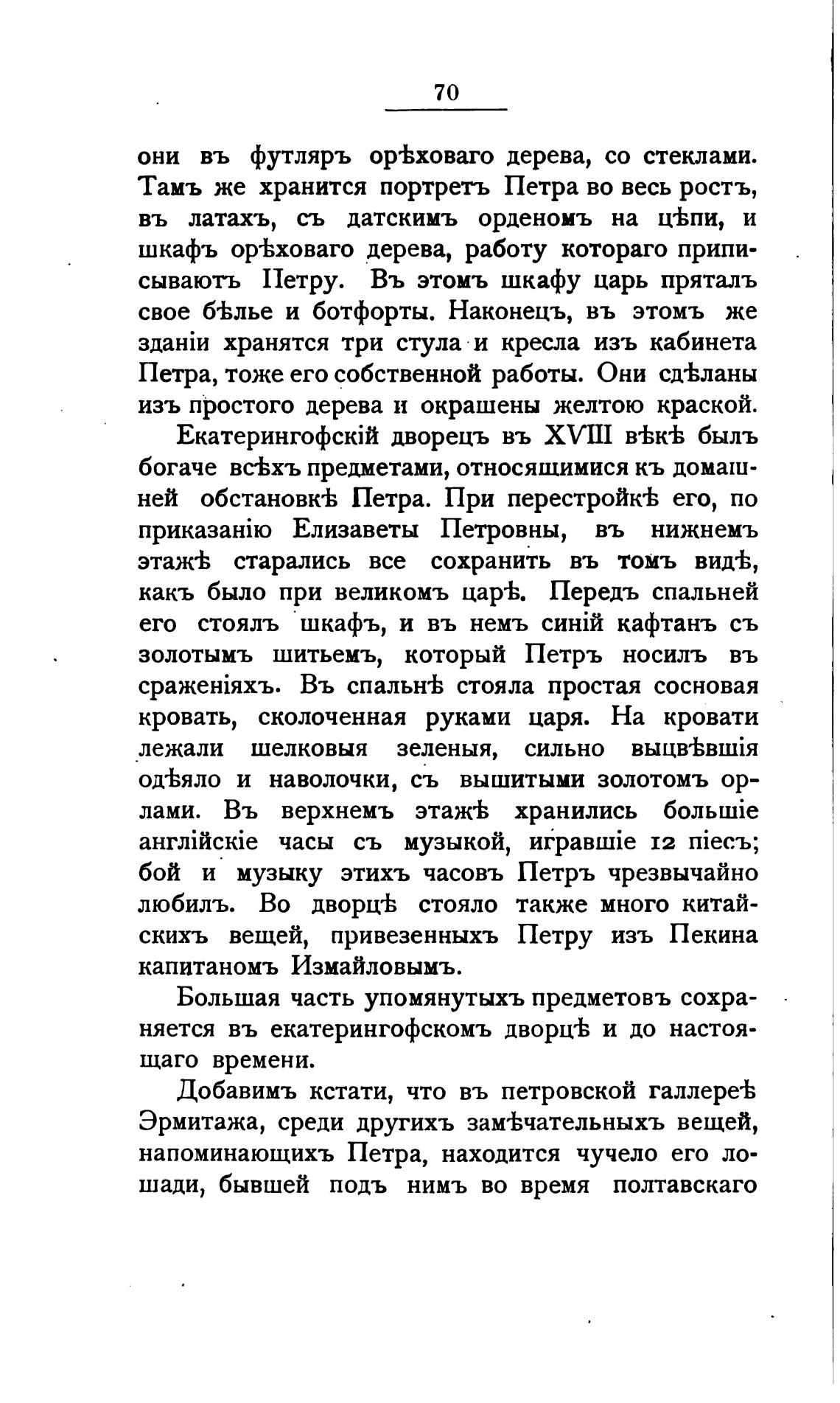 70

они въ футляръ орѣховаго дерева, со стеклами. Тамъ же хранится портретъ Петра во весь ростъ, въ латахъ, съ датскимъ орденомъ на цѣпи, и шкафъ орѣховаго дерева, работу котораго приписываютъ Петру. Въ этомъ шкафу царь пряталъ свое бѣлье и ботфорты. Наконецъ, въ этомъ же зданіи хранятся три стула и кресла изъ кабинета Петра, тоже его собственной работы. Они сдѣланы изъ простого дерева и окрашены желтою краской.

Екатерингофскій дворецъ въ XVIII вѣкѣ былъ богаче всѣхъ предметами, относящимися къ домашней обстановкѣ Петра. При перестройкѣ его, по приказанію Елизаветы Петровны, въ нижнемъ этажѣ старались все сохранить въ томъ видѣ, какъ было при великомъ царѣ. Передъ спальней его стоялъ шкафъ, и въ немъ синій кафтанъ съ золотымъ шитьемъ, который Петръ носилъ въ сраженіяхъ. Въ спальнѣ стояла простая сосновая кровать, сколоченная руками царя. На кровати лежали шелковыя зеленыя, сильно выцвѣвшія одѣяло и наволочки, съ вышитыми золотомъ орлами. Въ верхнемъ этажѣ хранились большіе англійскіе часы съ музыкой, игравшіе 12 піесъ; бой и музыку этихъ часовъ Петръ чрезвычайно любилъ. Во дворцѣ стояло также много китайскихъ вещей, привезенныхъ Петру изъ Пекина капитаномъ Измайловымъ.

Большая часть упомянутыхъ предметовъ сохраняется въ екатерингофскомъ дворцѣ и до настоящаго времени.

Добавимъ кстати, что въ петровской галлереѣ Эрмитажа, среди другихъ замѣчательныхъ вещей, напоминающихъ Петра, находится чучело его лошади, бывшей подъ нимъ во время полтавскаго